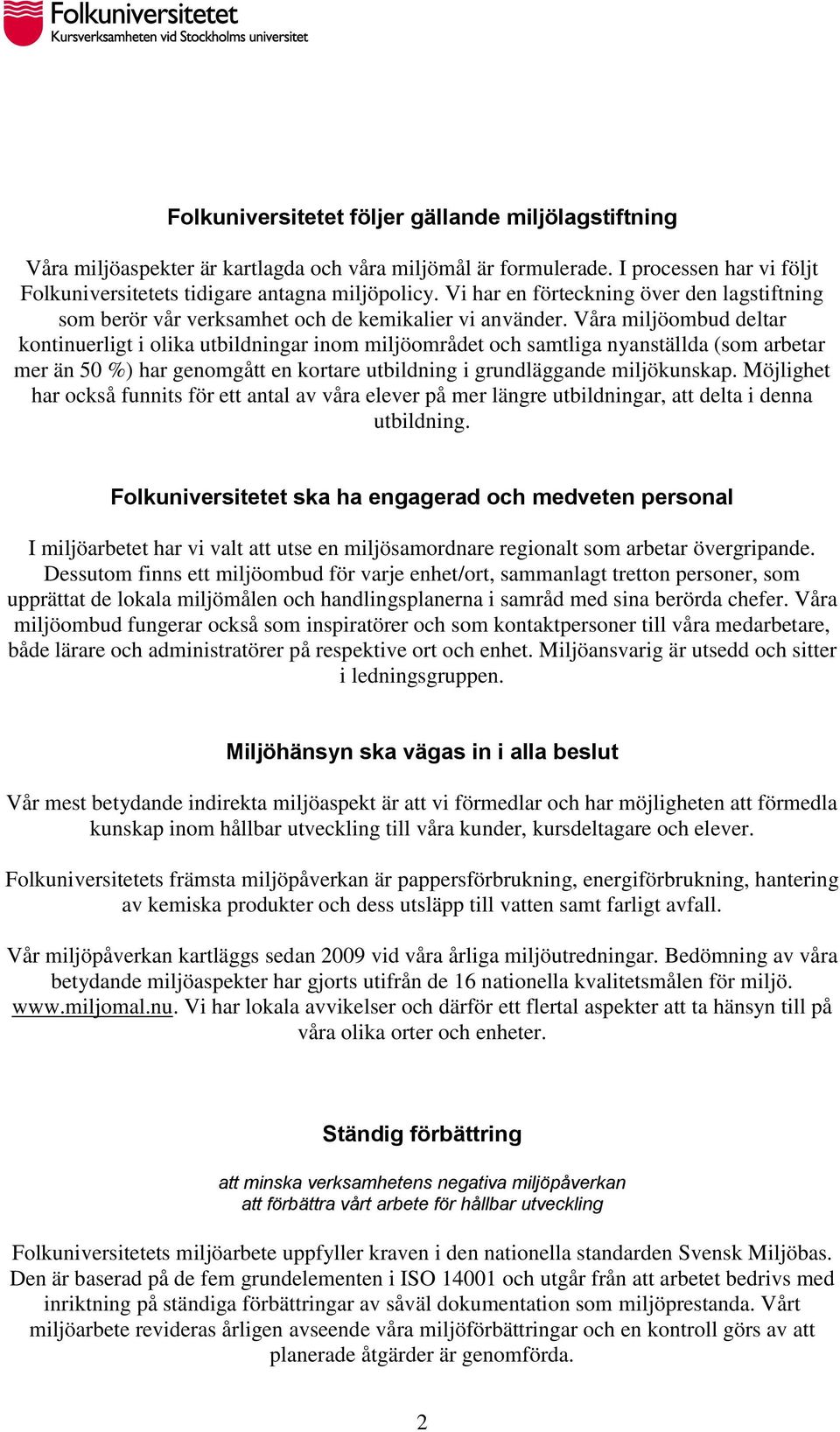 Folkuniversitetet
Kursverksamheten vid Stockholms universitet

Folkuniversitetet följer gällande miljölagstiftning

Våra miljöaspekter är kartlagda och våra miljömål är formulerade. I processen har vi följt Folkuniversitetets tidigare antagna miljöpolicy. Vi har en förteckning över den lagstiftning som berör vår verksamhet och de kemikalier vi använder. Våra miljöombud deltar kontinuerligt i olika utbildningar inom miljöområdet och samtliga nyanställda (som arbetar mer än 50 %) har genomgått en kortare utbildning i grundläggande miljökunskap. Möjlighet har också funnits för ett antal av våra elever på mer längre utbildningar, att delta i denna utbildning.

Folkuniversitetet ska ha engagerad och medveten personal

I miljöarbetet har vi valt att utse en miljösamordnare regionalt som arbetar övergripande. Dessutom finns ett miljöombud för varje enhet/ort, sammanlagt tretton personer, som upprättat de lokala miljömålen och handlingsplanerna i samråd med sina berörda chefer. Våra miljöombud fungerar också som inspiratörer och som kontaktpersoner till våra medarbetare, både lärare och administratörer på respektive ort och enhet. Miljöansvarig är utsedd och sitter i ledningsgruppen.

Miljöhänsyn ska vägas in i alla beslut

Vår mest betydande indirekta miljöaspekt är att vi förmedlar och har möjligheten att förmedla kunskap inom hållbar utveckling till våra kunder, kursdeltagare och elever.

Folkuniversitetets främsta miljöpåverkan är pappersförbrukning, energiförbrukning, hantering av kemiska produkter och dess utsläpp till vatten samt farligt avfall.

Vår miljöpåverkan kartläggs sedan 2009 vid våra årliga miljöutredningar. Bedömning av våra betydande miljöaspekter har gjorts utifrån de 16 nationella kvalitetsmålen för miljö. www.miljomal.nu. Vi har lokala avvikelser och därför ett flertal aspekter att ta hänsyn till på våra olika orter och enheter.

Ständig förbättring

att minska verksamhetens negativa miljöpåverkan
att förbättra vårt arbete för hållbar utveckling

Folkuniversitetets miljöarbete uppfyller kraven i den nationella standarden Svensk Miljöbas. Den är baserad på de fem grundelementen i ISO 14001 och utgår från att arbetet bedrivs med inriktning på ständiga förbättringar av såväl dokumentation som miljöprestanda. Vårt miljöarbete revideras årligen avseende våra miljöförbättringar och en kontroll görs av att planerade åtgärder är genomförda.

2